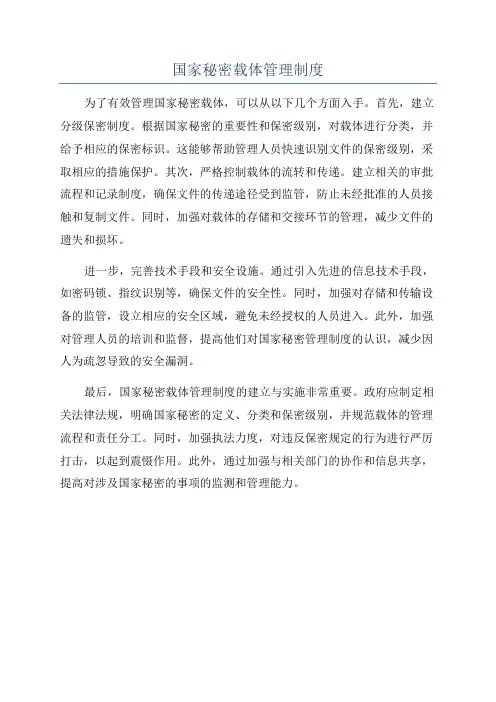 国家秘密载体管理制度

为了有效管理国家秘密载体，可以从以下几个方面入手。首先，建立分级保密制度。根据国家秘密的重要性和保密级别，对载体进行分类，并给予相应的保密标识。这能够帮助管理人员快速识别文件的保密级别，采取相应的措施保护。其次，严格控制载体的流转和传递。建立相关的审批流程和记录制度，确保文件的传递途径受到监管，防止未经批准的人员接触和复制文件。同时，加强对载体的存储和交接环节的管理，减少文件的遗失和损坏。

进一步，完善技术手段和安全设施。通过引入先进的信息技术手段，如密码锁、指纹识别等，确保文件的安全性。同时，加强对存储和传输设备的监管，设立相应的安全区域，避免未经授权的人员进入。此外，加强对管理人员的培训和监督，提高他们对国家秘密管理制度的认识，减少因人为疏忽导致的安全漏洞。

最后，国家秘密载体管理制度的建立与实施非常重要。政府应制定相关法律法规，明确国家秘密的定义、分类和保密级别，并规范载体的管理流程和责任分工。同时，加强执法力度，对违反保密规定的行为进行严厉打击，以起到震慑作用。此外，通过加强与相关部门的协作和信息共享，提高对涉及国家秘密的事项的监测和管理能力。